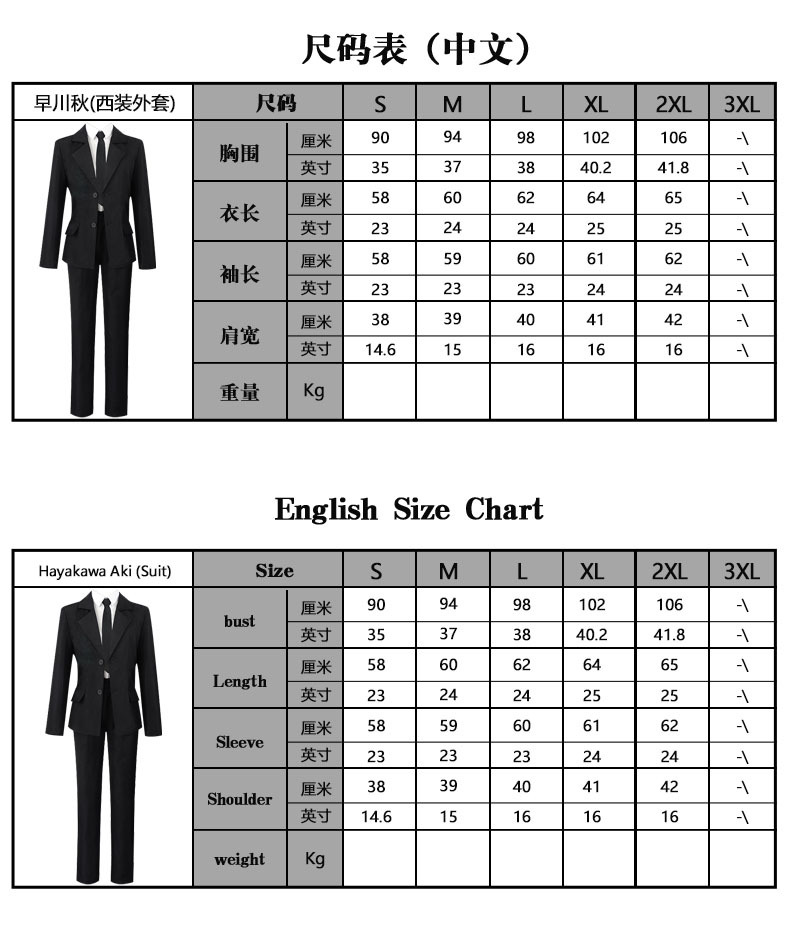 尺码表（中文）

| 早川秋(西装外套) | 尺码 | | S | M | L | XL | 2XL | 3XL |
|---|---|---|---|---|---|---|---|---|
| | 胸围 | 厘米 | 90 | 94 | 98 | 102 | 106 | -\ |
| | | 英寸 | 35 | 37 | 38 | 40.2 | 41.8 | -\ |
| | 衣长 | 厘米 | 58 | 60 | 62 | 64 | 65 | -\ |
| | | 英寸 | 23 | 24 | 24 | 25 | 25 | -\ |
| | 袖长 | 厘米 | 58 | 59 | 60 | 61 | 62 | -\ |
| | | 英寸 | 23 | 23 | 23 | 24 | 24 | -\ |
| | 肩宽 | 厘米 | 38 | 39 | 40 | 41 | 42 | -\ |
| | | 英寸 | 14.6 | 15 | 16 | 16 | 16 | -\ |
| | 重量 | Kg | | | | | | |

English Size Chart

| Hayakawa Aki (Suit) | Size | | S | M | L | XL | 2XL | 3XL |
|---|---|---|---|---|---|---|---|---|
| | bust | 厘米 | 90 | 94 | 98 | 102 | 106 | -\ |
| | | 英寸 | 35 | 37 | 38 | 40.2 | 41.8 | -\ |
| | Length | 厘米 | 58 | 60 | 62 | 64 | 65 | -\ |
| | | 英寸 | 23 | 24 | 24 | 25 | 25 | -\ |
| | Sleeve | 厘米 | 58 | 59 | 60 | 61 | 62 | -\ |
| | | 英寸 | 23 | 23 | 23 | 24 | 24 | -\ |
| | Shoulder | 厘米 | 38 | 39 | 40 | 41 | 42 | -\ |
| | | 英寸 | 14.6 | 15 | 16 | 16 | 16 | -\ |
| | weight | Kg | | | | | | |